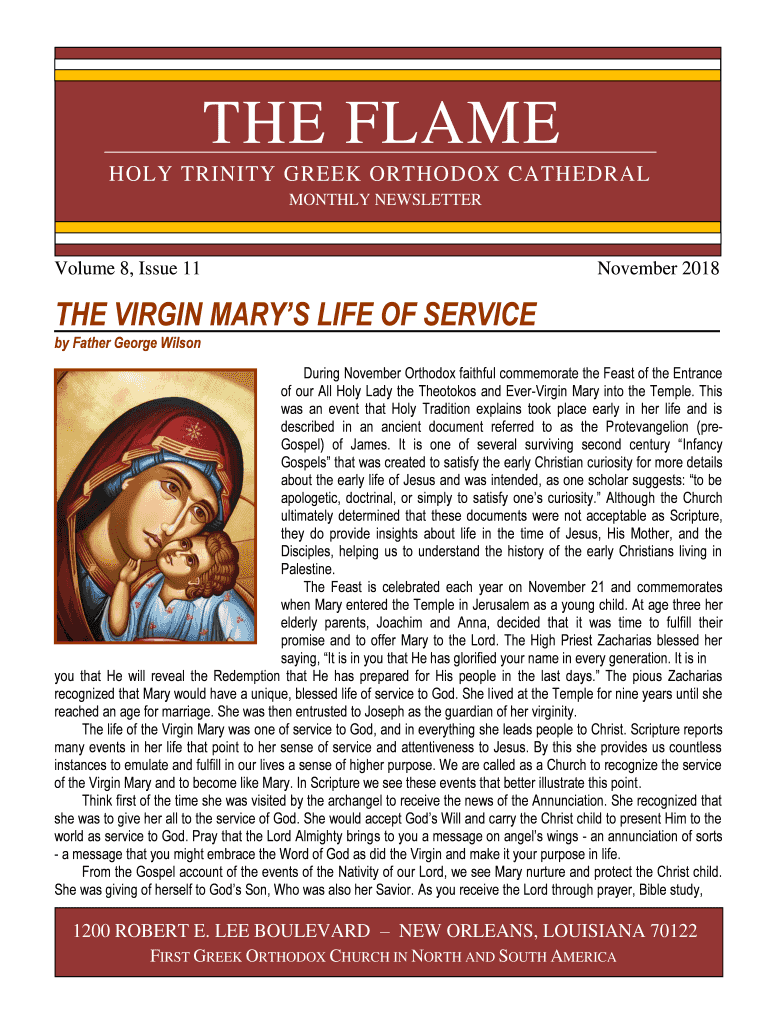 THE FLAME

HOLY TRINITY GREEK ORTHODOX CATHEDRAL

MONTHLY NEWSLETTER

Volume 8, Issue 11

November 2018

THE VIRGIN MARY'S LIFE OF SERVICE

by Father George Wilson

During November Orthodox faithful commemorate the Feast of the Entrance of our All Holy Lady the Theotokos and Ever-Virgin Mary into the Temple. This was an event that Holy Tradition explains took place early in her life and is described in an ancient document referred to as the Protevangelion (pre-Gospel) of James. It is one of several surviving second century "Infancy Gospels" that was created to satisfy the early Christian curiosity for more details about the early life of Jesus and was intended, as one scholar suggests: "to be apologetic, doctrinal, or simply to satisfy one's curiosity." Although the Church ultimately determined that these documents were not acceptable as Scripture, they do provide insights about life in the time of Jesus, His Mother, and the Disciples, helping us to understand the history of the early Christians living in Palestine.

The Feast is celebrated each year on November 21 and commemorates when Mary entered the Temple in Jerusalem as a young child. At age three her elderly parents, Joachim and Anna, decided that it was time to fulfill their promise and to offer Mary to the Lord. The High Priest Zacharias blessed her saying, "It is in you that He has glorified your name in every generation. It is in you that He will reveal the Redemption that He has prepared for His people in the last days." The pious Zacharias recognized that Mary would have a unique, blessed life of service to God. She lived at the Temple for nine years until she reached an age for marriage. She was then entrusted to Joseph as the guardian of her virginity.

The life of the Virgin Mary was one of service to God, and in everything she leads people to Christ. Scripture reports many events in her life that point to her sense of service and attentiveness to Jesus. By this she provides us countless instances to emulate and fulfill in our lives a sense of higher purpose. We are called as a Church to recognize the service of the Virgin Mary and to become like Mary. In Scripture we see these events that better illustrate this point.

Think first of the time she was visited by the archangel to receive the news of the Annunciation. She recognized that she was to give her all to the service of God. She would accept God's Will and carry the Christ child to present Him to the world as service to God. Pray that the Lord Almighty brings to you a message on angel's wings - an annunciation of sorts - a message that you might embrace the Word of God as did the Virgin and make it your purpose in life.

From the Gospel account of the events of the Nativity of our Lord, we see Mary nurture and protect the Christ child. She was giving of herself to God's Son, Who was also her Savior. As you receive the Lord through prayer, Bible study,

1200 ROBERT E. LEE BOULEVARD – NEW ORLEANS, LOUISIANA 70122

FIRST GREEK ORTHODOX CHURCH IN NORTH AND SOUTH AMERICA